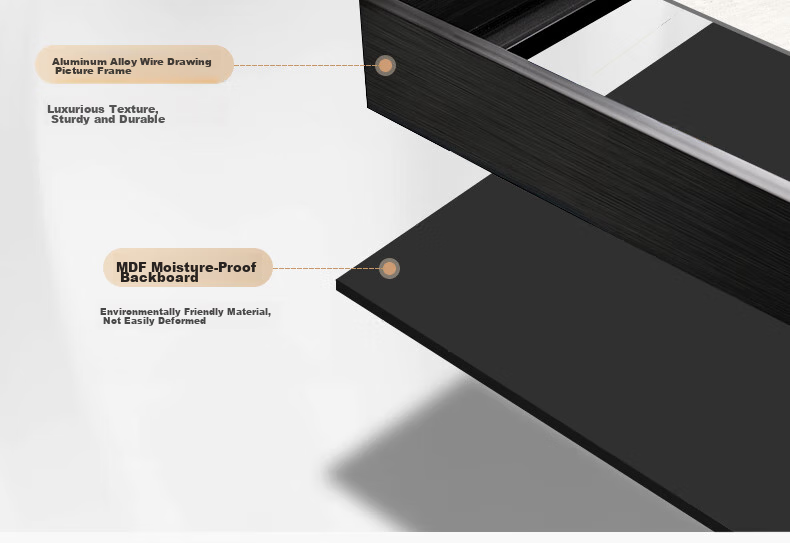 Aluminum Alloy Wire Drawing Picture Frame

Luxurious Texture, Sturdy and Durable

MDF Moisture-Proof Backboard

Environmentally Friendly Material, Not Easily Deformed